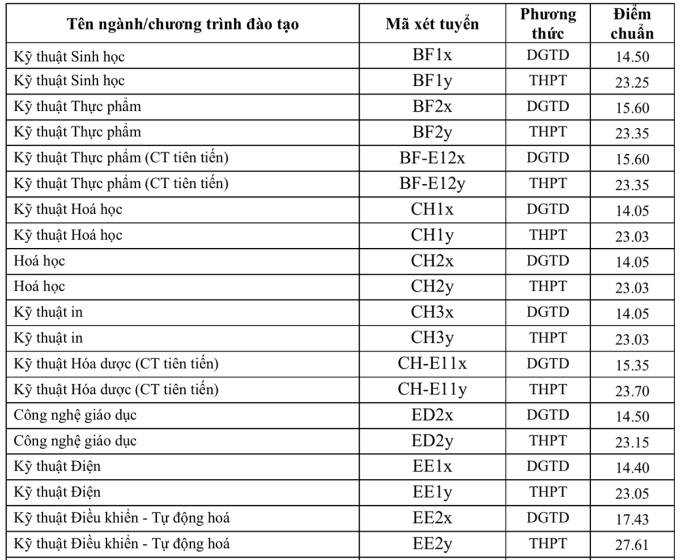 | Tên ngành/chương trình đào tạo | Mã xét tuyển | Phương thức | Điểm chuẩn |
|---|---|---|---|
| Kỹ thuật Sinh học | BF1x | DGTD | 14.50 |
| Kỹ thuật Sinh học | BF1y | THPT | 23.25 |
| Kỹ thuật Thực phẩm | BF2x | DGTD | 15.60 |
| Kỹ thuật Thực phẩm | BF2y | THPT | 23.35 |
| Kỹ thuật Thực phẩm (CT tiên tiến) | BF-E12x | DGTD | 15.60 |
| Kỹ thuật Thực phẩm (CT tiên tiến) | BF-E12y | THPT | 23.35 |
| Kỹ thuật Hoá học | CH1x | DGTD | 14.05 |
| Kỹ thuật Hoá học | CH1y | THPT | 23.03 |
| Hoá học | CH2x | DGTD | 14.05 |
| Hoá học | CH2y | THPT | 23.03 |
| Kỹ thuật in | CH3x | DGTD | 14.05 |
| Kỹ thuật in | CH3y | THPT | 23.03 |
| Kỹ thuật Hóa dược (CT tiên tiến) | CH-E11x | DGTD | 15.35 |
| Kỹ thuật Hóa dược (CT tiên tiến) | CH-E11y | THPT | 23.70 |
| Công nghệ giáo dục | ED2x | DGTD | 14.50 |
| Công nghệ giáo dục | ED2y | THPT | 23.15 |
| Kỹ thuật Điện | EE1x | DGTD | 14.40 |
| Kỹ thuật Điện | EE1y | THPT | 23.05 |
| Kỹ thuật Điều khiển - Tự động hoá | EE2x | DGTD | 17.43 |
| Kỹ thuật Điều khiển - Tự động hoá | EE2y | THPT | 27.61 |